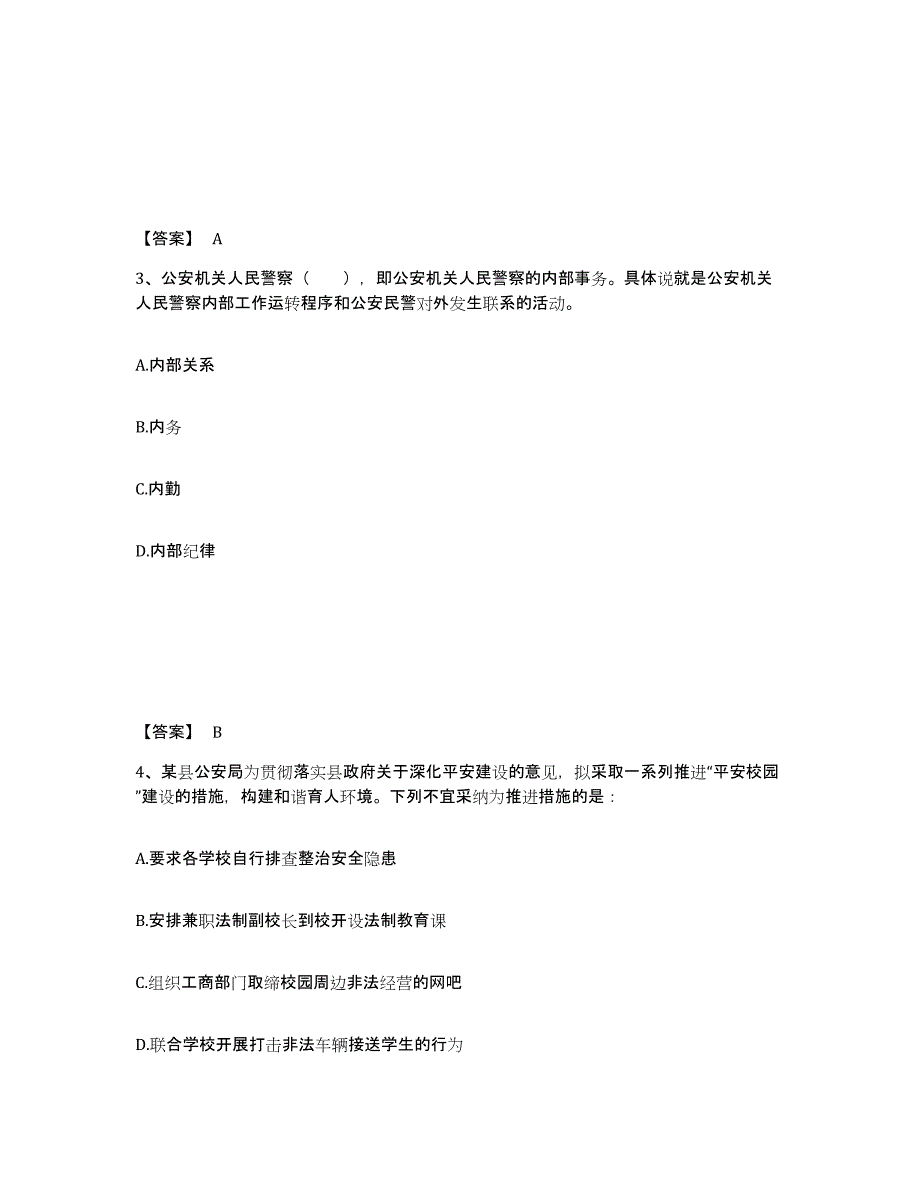 【答案】 A

3、公安机关人民警察（　　），即公安机关人民警察的内部事务。具体说就是公安机关人民警察内部工作运转程序和公安民警对外发生联系的活动。

A.内部关系

B.内务

C.内勤

D.内部纪律

【答案】 B

4、某县公安局为贯彻落实县政府关于深化平安建设的意见，拟采取一系列推进“平安校园”建设的措施，构建和谐育人环境。下列不宜采纳为推进措施的是：

A.要求各学校自行排查整治安全隐患

B.安排兼职法制副校长到校开设法制教育课

C.组织工商部门取缔校园周边非法经营的网吧

D.联合学校开展打击非法车辆接送学生的行为